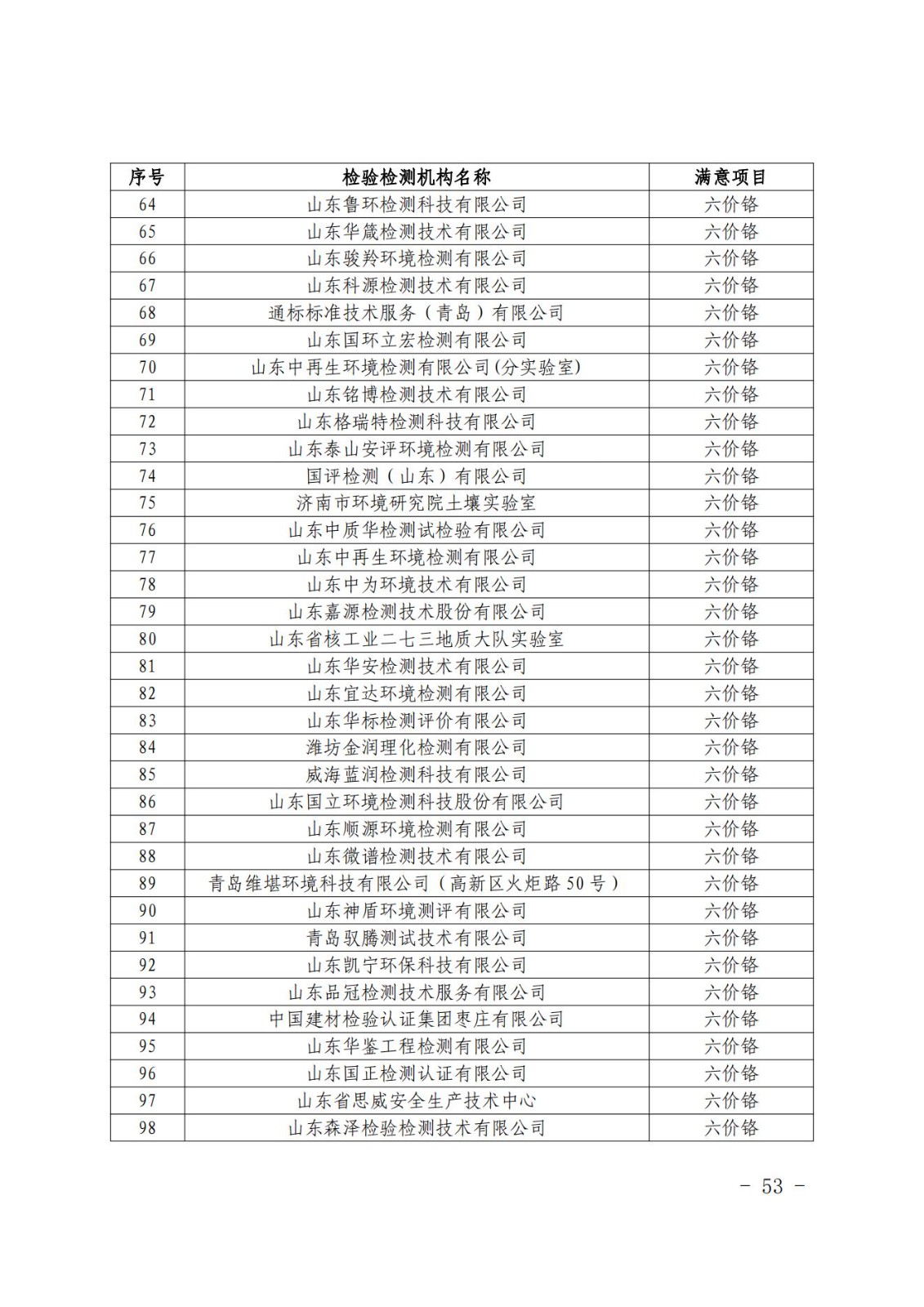 | 序号 | 检验检测机构名称 | 满意项目 |
|---|---|---|
| 64 | 山东鲁环检测科技有限公司 | 六价铬 |
| 65 | 山东华箴检测技术有限公司 | 六价铬 |
| 66 | 山东骏羚环境检测有限公司 | 六价铬 |
| 67 | 山东科源检测技术有限公司 | 六价铬 |
| 68 | 通标标准技术服务（青岛）有限公司 | 六价铬 |
| 69 | 山东国环立宏检测有限公司 | 六价铬 |
| 70 | 山东中再生环境检测有限公司(分实验室) | 六价铬 |
| 71 | 山东铭博检测技术有限公司 | 六价铬 |
| 72 | 山东格瑞特检测科技有限公司 | 六价铬 |
| 73 | 山东泰山安评环境检测有限公司 | 六价铬 |
| 74 | 国评检测（山东）有限公司 | 六价铬 |
| 75 | 济南市环境研究院土壤实验室 | 六价铬 |
| 76 | 山东中质华检测试检验有限公司 | 六价铬 |
| 77 | 山东中再生环境检测有限公司 | 六价铬 |
| 78 | 山东中为环境技术有限公司 | 六价铬 |
| 79 | 山东嘉源检测技术股份有限公司 | 六价铬 |
| 80 | 山东省核工业二七三地质大队实验室 | 六价铬 |
| 81 | 山东华安检测技术有限公司 | 六价铬 |
| 82 | 山东宜达环境检测有限公司 | 六价铬 |
| 83 | 山东华标检测评价有限公司 | 六价铬 |
| 84 | 潍坊金润理化检测有限公司 | 六价铬 |
| 85 | 威海蓝润检测科技有限公司 | 六价铬 |
| 86 | 山东国立环境检测科技股份有限公司 | 六价铬 |
| 87 | 山东顺源环境检测有限公司 | 六价铬 |
| 88 | 山东微谱检测技术有限公司 | 六价铬 |
| 89 | 青岛维堪环境科技有限公司（高新区火炬路50号） | 六价铬 |
| 90 | 山东神盾环境测评有限公司 | 六价铬 |
| 91 | 青岛驭腾测试技术有限公司 | 六价铬 |
| 92 | 山东凯宁环保科技有限公司 | 六价铬 |
| 93 | 山东品冠检测技术服务有限公司 | 六价铬 |
| 94 | 中国建材检验认证集团枣庄有限公司 | 六价铬 |
| 95 | 山东华鉴工程检测有限公司 | 六价铬 |
| 96 | 山东国正检测认证有限公司 | 六价铬 |
| 97 | 山东省思威安全生产技术中心 | 六价铬 |
| 98 | 山东森泽检验检测技术有限公司 | 六价铬 |

- 53 -